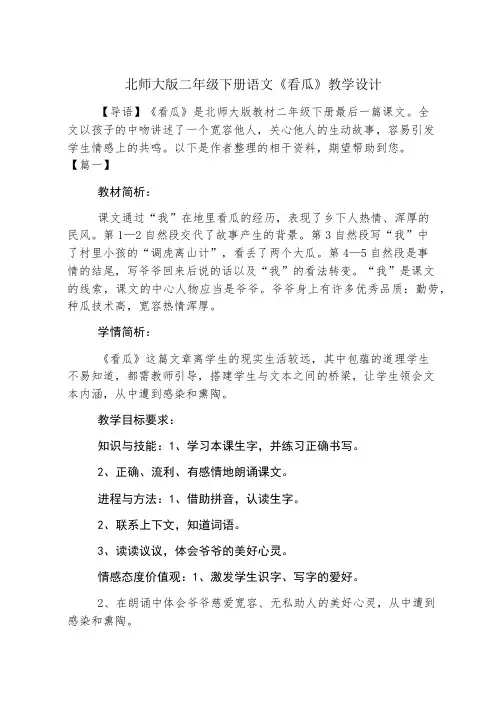 北师大版二年级下册语文《看瓜》教学设计

【导语】《看瓜》是北师大版教材二年级下册最后一篇课文。全文以孩子的口吻讲述了一个宽容他人，关心他人的生动故事，容易引发学生情感上的共鸣。以下是作者整理的相干资料，期望帮助到您。

【篇一】

教材简析：

课文通过“我”在地里看瓜的经历，表现了乡下人热情、浑厚的民风。第1—2自然段交代了故事产生的背景。第3自然段写“我”中了村里小孩的“调虎离山计”，看丢了两个大瓜。第4—5自然段是事情的结尾，写爷爷回来后说的话以及“我”的看法转变。“我”是课文的线索，课文的中心人物应当是爷爷。爷爷身上有许多优秀品质：勤劳，种瓜技术高，宽容热情浑厚。

学情简析：

《看瓜》这篇文章离学生的现实生活较远，其中包蕴的道理学生不易知道，都需教师引导，搭建学生与文本之间的桥梁，让学生领会文本内涵，从中遭到感染和熏陶。

教学目标要求：

知识与技能：1、学习本课生字，并练习正确书写。

2、正确、流利、有感情地朗诵课文。

进程与方法：1、借助拼音，认读生字。

2、联系上下文，知道词语。

3、读读议议，体会爷爷的美好心灵。

情感态度价值观：1、激发学生识字、写字的爱好。

2、在朗诵中体会爷爷慈爱宽容、无私助人的美好心灵，从中遭到感染和熏陶。